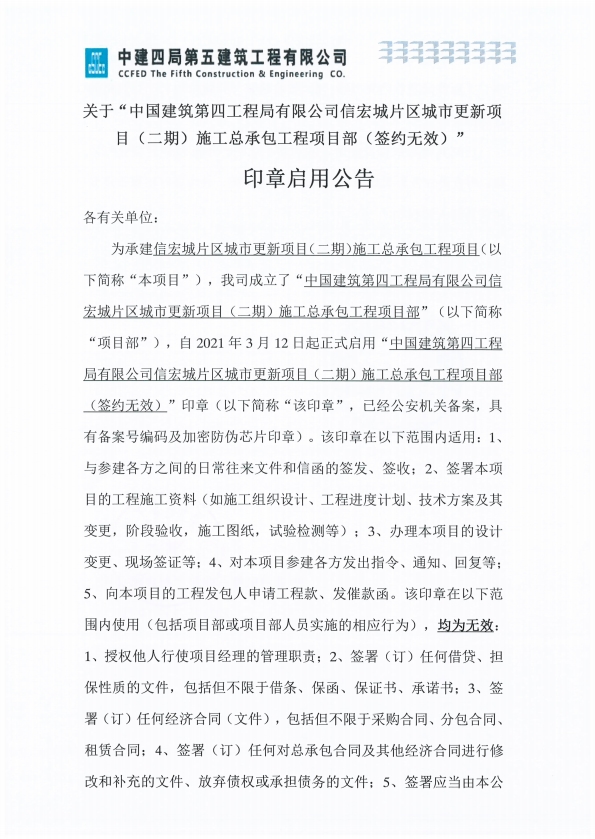 中建四局第五建筑工程有限公司
CCFED The Fifth Construction & Engineering CO.

关于“中国建筑第四工程局有限公司信宏城片区城市更新项目（二期）施工总承包工程项目部（签约无效）”

印章启用公告

各有关单位：

为承建信宏城片区城市更新项目（二期）施工总承包工程项目（以下简称“本项目”），我司成立了“中国建筑第四工程局有限公司信宏城片区城市更新项目（二期）施工总承包工程项目部”（以下简称“项目部”），自 2021 年 3 月 12 日起正式启用“中国建筑第四工程局有限公司信宏城片区城市更新项目（二期）施工总承包工程项目部（签约无效）”印章（以下简称“该印章”，已经公安机关备案，具有备案号编码及加密防伪芯片印章）。该印章在以下范围内适用：1、与参建各方之间的日常往来文件和信函的签发、签收；2、签署本项目的工程施工资料（如施工组织设计、工程进度计划、技术方案及其变更，阶段验收，施工图纸，试验检测等）；3、办理本项目的设计变更、现场签证等；4、对本项目参建各方发出指令、通知、回复等；5、向本项目的工程发包人申请工程款、发催款函。该印章在以下范围内使用（包括项目部或项目部人员实施的相应行为），均为无效：1、授权他人行使项目经理的管理职责；2、签署（订）任何借贷、担保性质的文件，包括但不限于借条、保函、保证书、承诺书；3、签署（订）任何经济合同（文件），包括但不限于采购合同、分包合同、租赁合同；4、签署（订）任何对总承包合同及其他经济合同进行修改和补充的文件、放弃债权或承担债务的文件；5、签署应当由本公